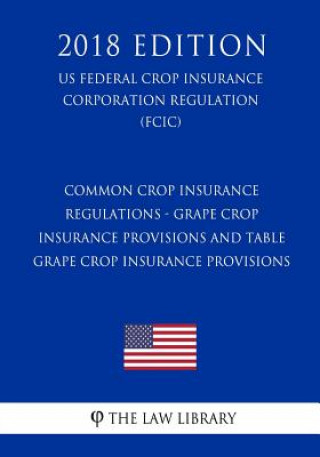 2018 EDITION

US FEDERAL CROP INSURANCE CORPORATION REGULATION (FCIC)

COMMON CROP INSURANCE REGULATIONS - GRAPE CROP INSURANCE PROVISIONS AND TABLE GRAPE CROP INSURANCE PROVISIONS

φ THE LAW LIBRARY